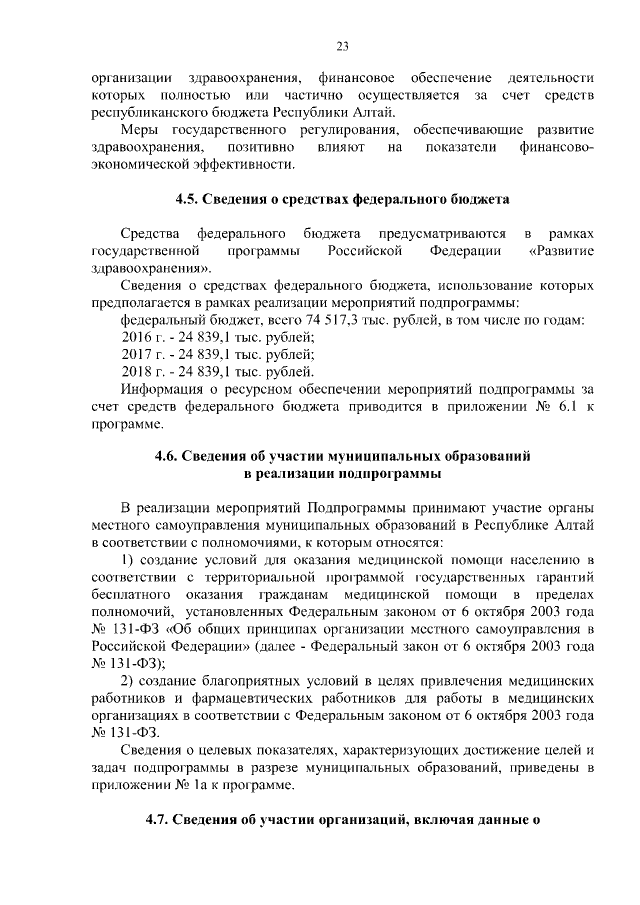 23

организации здравоохранения, финансовое обеспечение деятельности которых полностью или частично осуществляется за счет средств республиканского бюджета Республики Алтай.

Меры государственного регулирования, обеспечивающие развитие здравоохранения, позитивно влияют на показатели финансово-экономической эффективности.

4.5. Сведения о средствах федерального бюджета

Средства федерального бюджета предусматриваются в рамках государственной программы Российской Федерации «Развитие здравоохранения».

Сведения о средствах федерального бюджета, использование которых предполагается в рамках реализации мероприятий подпрограммы:

федеральный бюджет, всего 74 517,3 тыс. рублей, в том числе по годам:

2016 г. - 24 839,1 тыс. рублей;

2017 г. - 24 839,1 тыс. рублей;

2018 г. - 24 839,1 тыс. рублей.

Информация о ресурсном обеспечении мероприятий подпрограммы за счет средств федерального бюджета приводится в приложении № 6.1 к программе.

4.6. Сведения об участии муниципальных образований в реализации подпрограммы

В реализации мероприятий Подпрограммы принимают участие органы местного самоуправления муниципальных образований в Республике Алтай в соответствии с полномочиями, к которым относятся:

1) создание условий для оказания медицинской помощи населению в соответствии с территориальной программой государственных гарантий бесплатного оказания гражданам медицинской помощи в пределах полномочий, установленных Федеральным законом от 6 октября 2003 года № 131-ФЗ «Об общих принципах организации местного самоуправления в Российской Федерации» (далее - Федеральный закон от 6 октября 2003 года № 131-ФЗ);

2) создание благоприятных условий в целях привлечения медицинских работников и фармацевтических работников для работы в медицинских организациях в соответствии с Федеральным законом от 6 октября 2003 года № 131-ФЗ.

Сведения о целевых показателях, характеризующих достижение целей и задач подпрограммы в разрезе муниципальных образований, приведены в приложении № 1а к программе.

4.7. Сведения об участии организаций, включая данные о